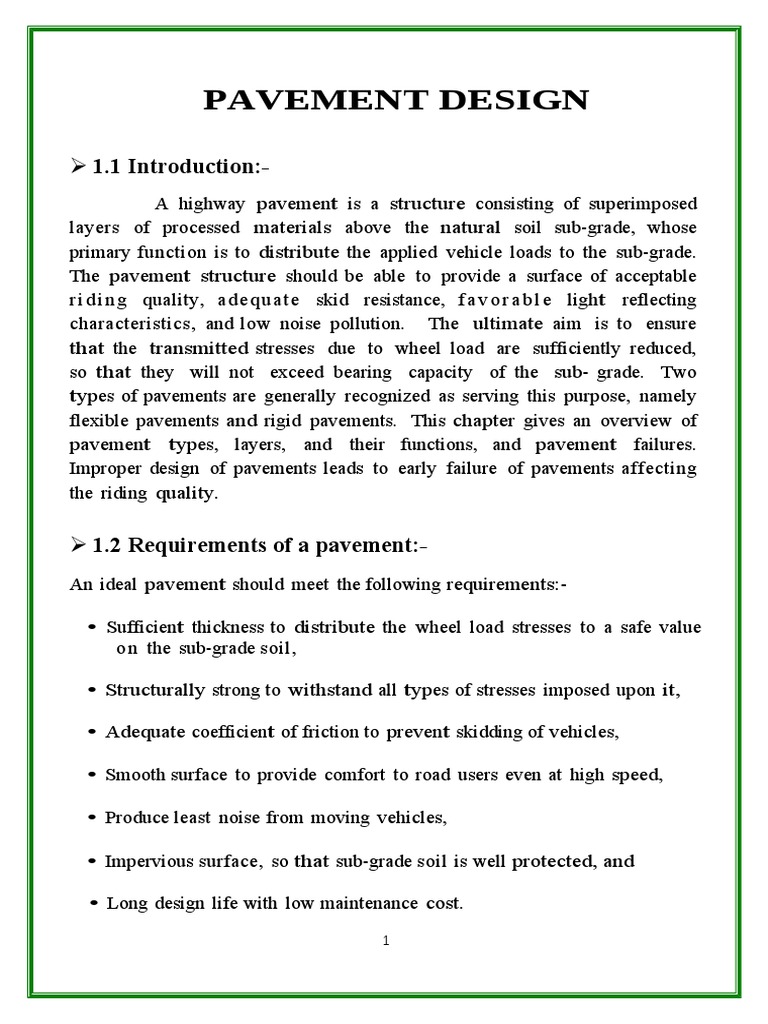 PAVEMENT DESIGN

➢ 1.1 Introduction:-

A highway pavement is a structure consisting of superimposed layers of processed materials above the natural soil sub-grade, whose primary function is to distribute the applied vehicle loads to the sub-grade. The pavement structure should be able to provide a surface of acceptable riding quality, adequate skid resistance, favorable light reflecting characteristics, and low noise pollution. The ultimate aim is to ensure that the transmitted stresses due to wheel load are sufficiently reduced, so that they will not exceed bearing capacity of the sub- grade. Two types of pavements are generally recognized as serving this purpose, namely flexible pavements and rigid pavements. This chapter gives an overview of pavement types, layers, and their functions, and pavement failures. Improper design of pavements leads to early failure of pavements affecting the riding quality.

➢ 1.2 Requirements of a pavement:-

An ideal pavement should meet the following requirements:-

• Sufficient thickness to distribute the wheel load stresses to a safe value on the sub-grade soil,

• Structurally strong to withstand all types of stresses imposed upon it,

• Adequate coefficient of friction to prevent skidding of vehicles,

• Smooth surface to provide comfort to road users even at high speed,

• Produce least noise from moving vehicles,

• Impervious surface, so that sub-grade soil is well protected, and

• Long design life with low maintenance cost.

1